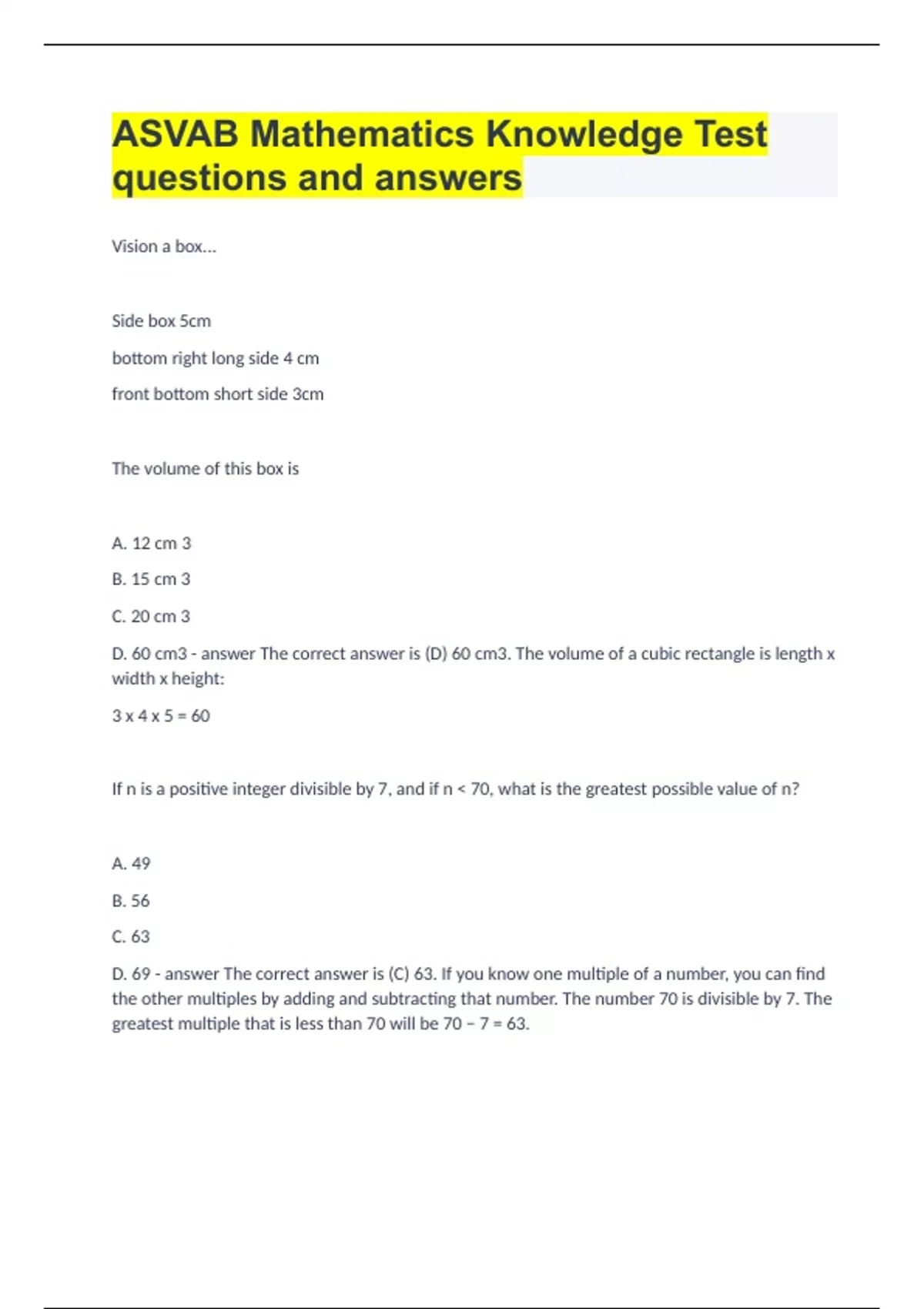 ASVAB Mathematics Knowledge Test questions and answers

Vision a box...

Side box 5cm

bottom right long side 4 cm

front bottom short side 3cm

The volume of this box is

A. 12 cm 3

B. 15 cm 3

C. 20 cm 3

D. 60 cm3 - answer The correct answer is (D) 60 cm3. The volume of a cubic rectangle is length x width x height:

3 x 4 x 5 = 60

If n is a positive integer divisible by 7, and if n < 70, what is the greatest possible value of n?

A. 49

B. 56

C. 63

D. 69 - answer The correct answer is (C) 63. If you know one multiple of a number, you can find the other multiples by adding and subtracting that number. The number 70 is divisible by 7. The greatest multiple that is less than 70 will be 70 – 7 = 63.